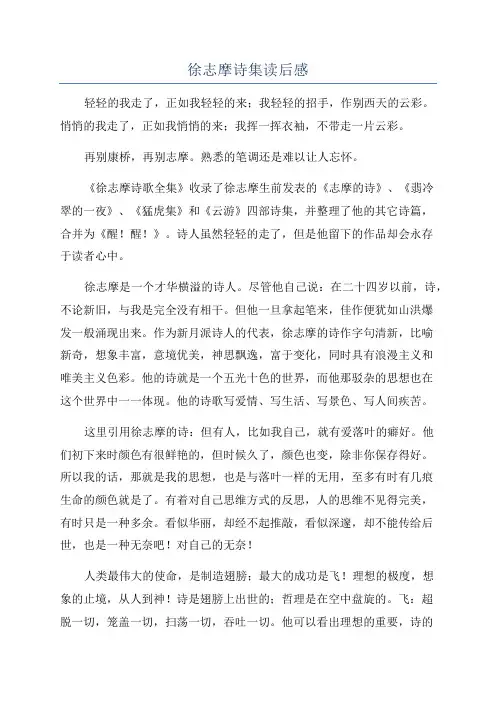 徐志摩诗集读后感

轻轻的我走了，正如我轻轻的来；我轻轻的招手，作别西天的云彩。悄悄的我走了，正如我悄悄的来；我挥一挥衣袖，不带走一片云彩。

再别康桥，再别志摩。熟悉的笔调还是难以让人忘怀。

《徐志摩诗歌全集》收录了徐志摩生前发表的《志摩的诗》、《翡冷翠的一夜》、《猛虎集》和《云游》四部诗集，并整理了他的其它诗篇，合并为《醒！醒！》。诗人虽然轻轻的走了，但是他留下的作品却会永存于读者心中。

徐志摩是一个才华横溢的诗人。尽管他自己说：在二十四岁以前，诗，不论新旧，与我是完全没有相干。但他一旦拿起笔来，佳作便犹如山洪爆发一般涌现出来。作为新月派诗人的代表，徐志摩的诗作字句清新，比喻新奇，想象丰富，意境优美，神思飘逸，富于变化，同时具有浪漫主义和唯美主义色彩。他的诗就是一个五光十色的世界，而他那驳杂的思想也在这个世界中一一体现。他的诗歌写爱情、写生活、写景色、写人间疾苦。

这里引用徐志摩的诗：但有人，比如我自己，就有爱落叶的癖好。他们初下来时颜色有很鲜艳的，但时候久了，颜色也变，除非你保存得好。所以我的话，那就是我的思想，也是与落叶一样的无用，至多有时有几痕生命的颜色就是了。有着对自己思维方式的反思，人的思维不见得完美，有时只是一种多余。看似华丽，却经不起推敲，看似深邃，却不能传给后世，也是一种无奈吧！对自己的无奈！

人类最伟大的使命，是制造翅膀；最大的成功是飞！理想的极度，想象的止境，从人到神！诗是翅膀上出世的；哲理是在空中盘旋的。飞：超脱一切，笼盖一切，扫荡一切，吞吐一切。他可以看出理想的重要，诗的